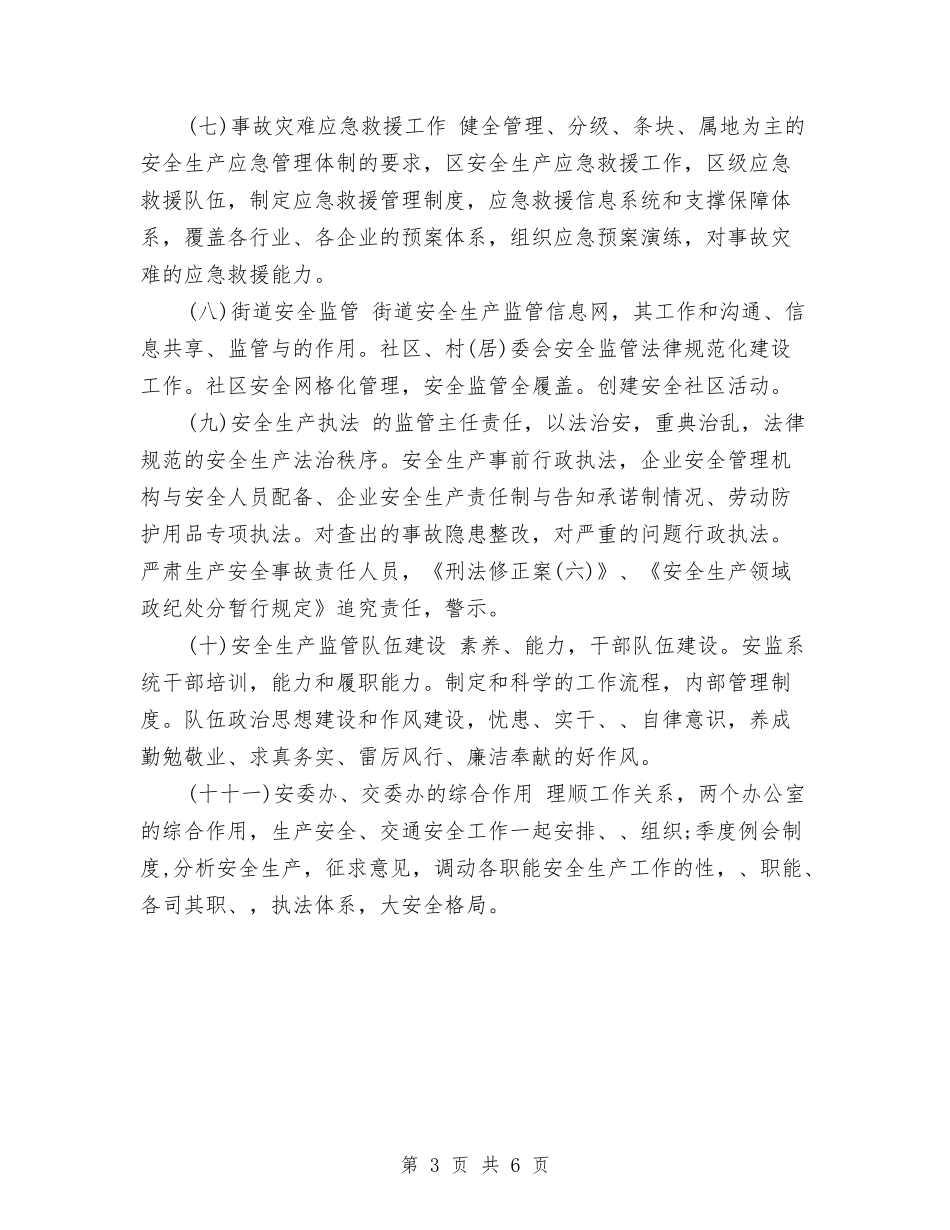 (七)事故灾难应急救援工作 健全管理、分级、条块、属地为主的安全生产应急管理体制的要求，区安全生产应急救援工作，区级应急救援队伍，制定应急救援管理制度，应急救援信息系统和支撑保障体系，覆盖各行业、各企业的预案体系，组织应急预案演练，对事故灾难的应急救援能力。

(八)街道安全监管 街道安全生产监管信息网，其工作和沟通、信息共享、监管与的作用。社区、村(居)委会安全监管法律规范化建设工作。社区安全网格化管理，安全监管全履盖。创建安全社区活动。

(九)安全生产执法 的监管主任责任，以法治安，重典治乱，法律规范的安全生产法治秩序。安全生产事前行政执法，企业安全管理机构与安全人员配备、企业安全生产责任制与告知承诺制情况、劳动防护用品专项执法。对查出的事故隐患整改，对严重的问题行政执法。严肃生产安全事故责任人员，《刑法修正案(六)》、《安全生产领域政纪处分暂行规定》追究责任，警示。

(十)安全生产监管队伍建设 素养、能力，干部队伍建设。安监系统干部培训，能力和履职能力。制定和科学的工作流程，内部管理制度。队伍政治思想建设和作风建设，忧患、实干、、自律意识，养成勤勉敬业、求真务实、雷厉风行、廉洁奉献的好作风。

(十十一)安委办、交委办的综合作用 理顺工作关系，两个办公室的综合作用，生产安全、交通安全工作一起安排、、组织;季度例会制度,分析安全生产，征求意见，调动各职能安全生产工作的性，、职能、各司其职、，执法体系，大安全格局。

第 3 页 共 6 页